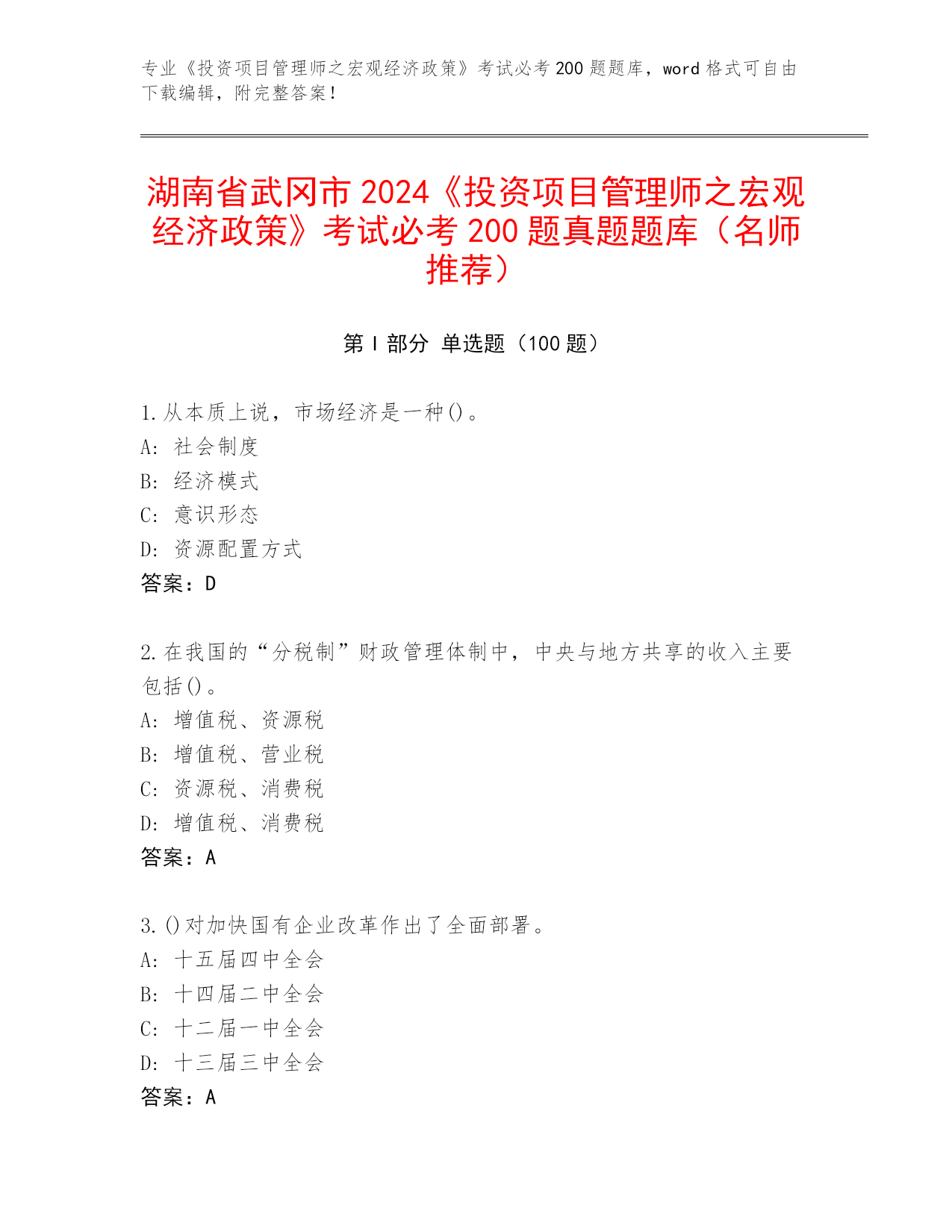 专业《投资项目管理师之宏观经济政策》考试必考 200 题题库，word 格式可自由下载编辑，附完整答案！

湖南省武冈市 2024《投资项目管理师之宏观经济政策》考试必考 200 题真题题库（名师推荐）

第 I 部分 单选题（100 题）

1. 从本质上说，市场经济是一种()。
A: 社会制度
B: 经济模式
C: 意识形态
D: 资源配置方式
答案：D

2. 在我国的“分税制”财政管理体制中，中央与地方共享的收入主要包括()。
A: 增值税、资源税
B: 增值税、营业税
C: 资源税、消费税
D: 增值税、消费税
答案：A

3. ()对加快国有企业改革作出了全面部署。
A: 十五届四中全会
B: 十四届二中全会
C: 十二届一中全会
D: 十三届三中全会
答案：A